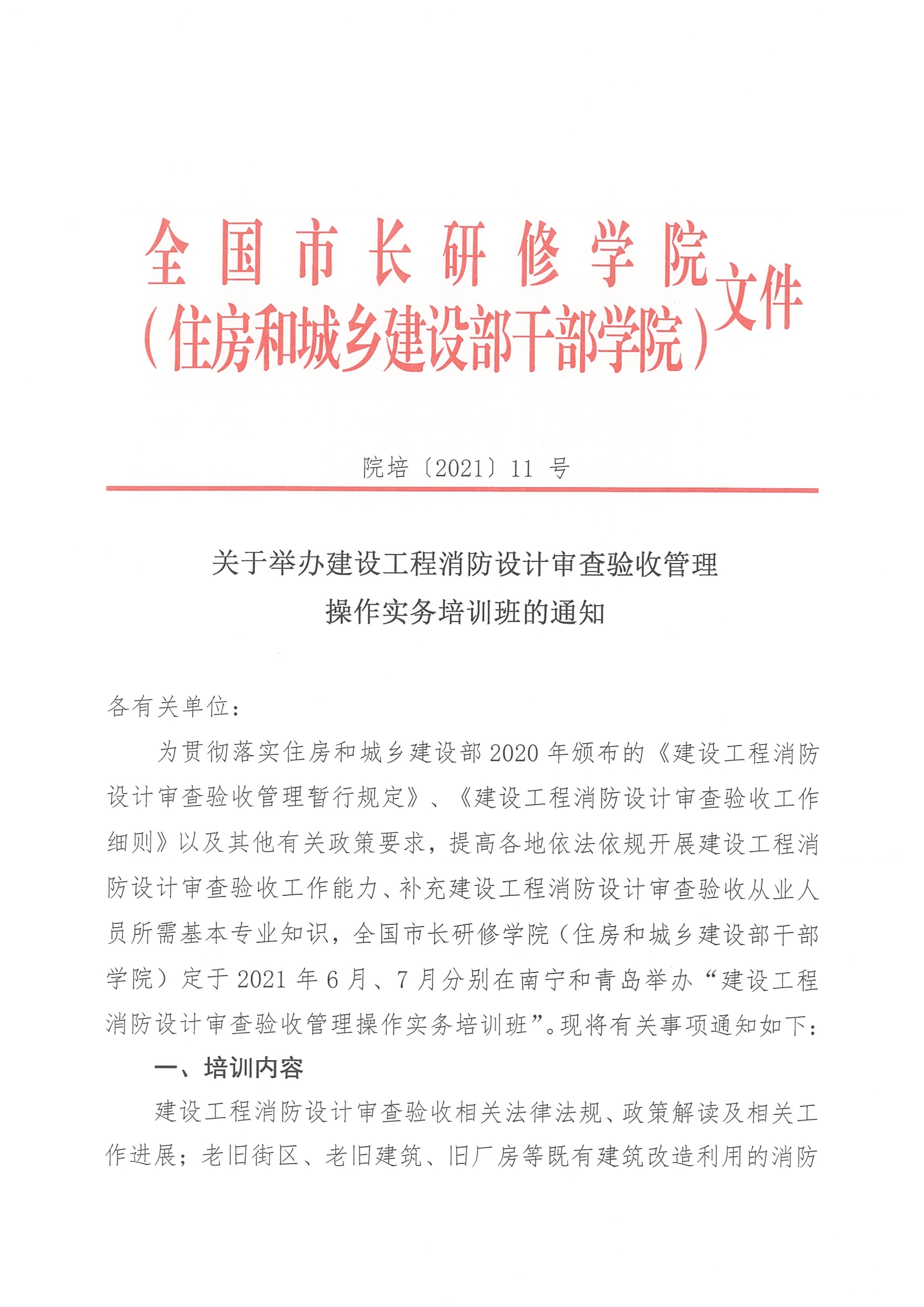 全国市长研修学院
（住房和城乡建设部干部学院）文件

院培〔2021〕11 号

关于举办建设工程消防设计审查验收管理
操作实务培训班的通知

各有关单位：

为贯彻落实住房和城乡建设部 2020 年颁布的《建设工程消防设计审查验收管理暂行规定》、《建设工程消防设计审查验收工作细则》以及其他有关政策要求，提高各地依法依规开展建设工程消防设计审查验收工作能力、补充建设工程消防设计审查验收从业人员所需基本专业知识，全国市长研修学院（住房和城乡建设部干部学院）定于 2021 年 6 月、7 月分别在南宁和青岛举办“建设工程消防设计审查验收管理操作实务培训班”。现将有关事项通知如下：

一、培训内容

建设工程消防设计审查验收相关法律法规、政策解读及相关工作进展；老旧街区、老旧建筑、旧厂房等既有建筑改造利用的消防